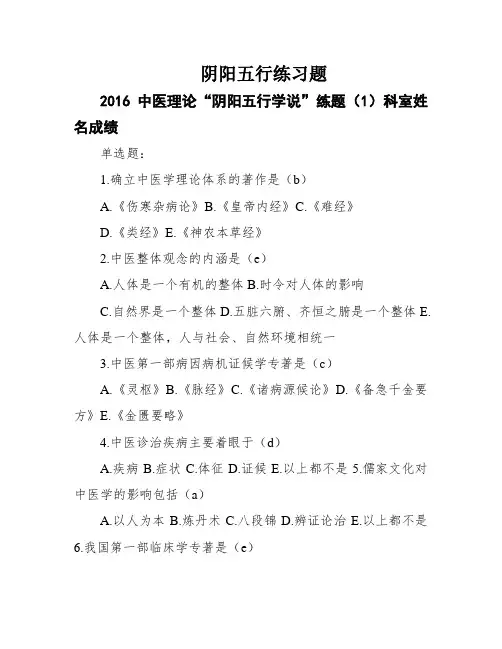 阴阳五行练习题

2016 中医理论“阴阳五行学说”练题（1）科室姓名成绩

单选题：

1.确立中医学理论体系的著作是（b）

A.《伤寒杂病论》B.《皇帝内经》C.《难经》

D.《类经》E.《神农本草经》

2.中医整体观念的内涵是（e）

A.人体是一个有机的整体 B.时令对人体的影响

C.自然界是一个整体 D.五脏六腑、齐恒之腑是一个整体 E.人体是一个整体，人与社会、自然环境相统一

3.中医第一部病因病机证候学专著是（c）

A.《灵枢》B.《脉经》C.《诸病源候论》D.《备急千金要方》E.《金匮要略》

4.中医诊治疾病主要着眼于（d）

A.疾病 B.症状 C.体征 D.证候 E.以上都不是 5.儒家文化对中医学的影响包括（a）

A.以人为本 B.炼丹术 C.八段锦 D.辨证论治 E.以上都不是

6.我国第一部临床学专著是（e）